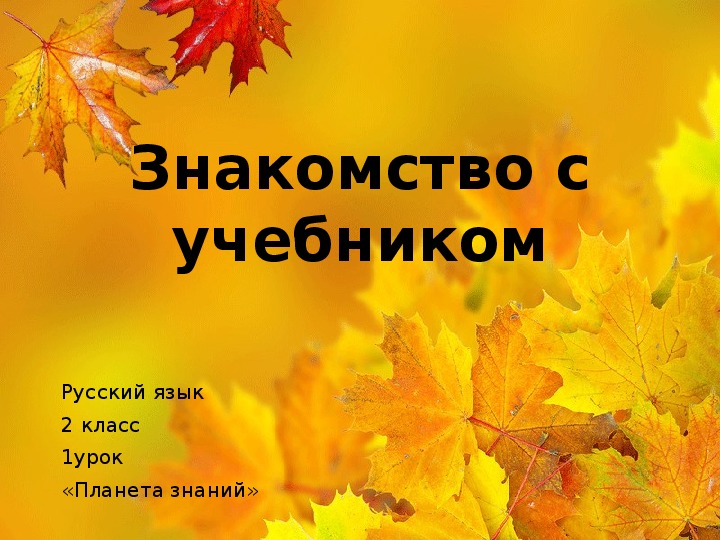 Знакомство с учебником

Русский язык
2 класс
1урок
«Планета знаний»